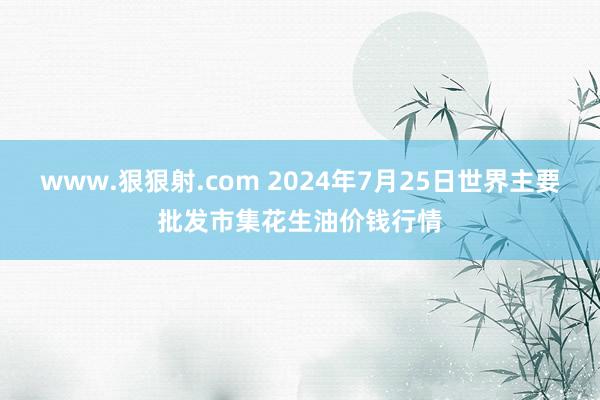 www.狠狠射.com 2024年7月25日世界主要批发市集花生油价钱行情